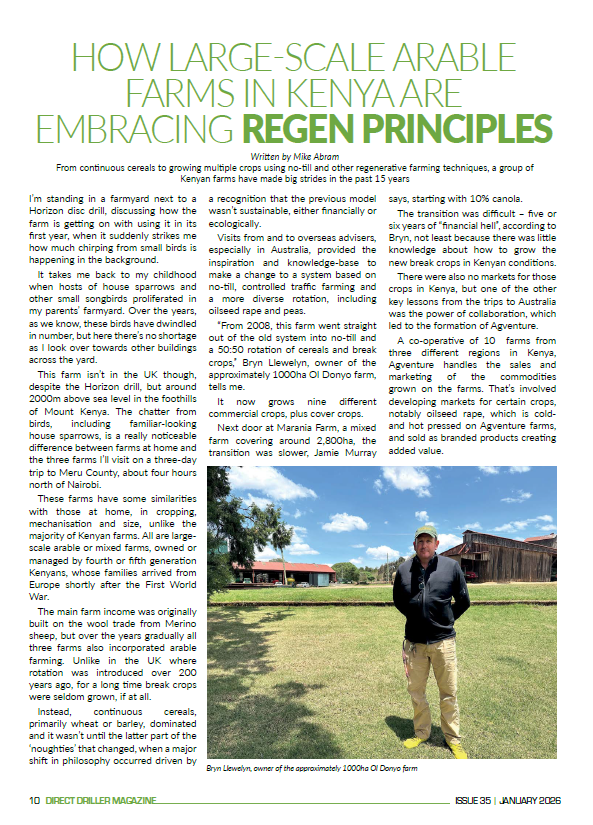 HOW LARGE-SCALE ARABLE FARMS IN KENYA ARE EMBRACING REGEN PRINCIPLES

Written by Mike Abram

From continuous cereals to growing multiple crops using no-till and other regenerative farming techniques, a group of Kenyan farms have made big strides in the past 15 years

I'm standing in a farmyard next to a Horizon disc drill, discussing how the farm is getting on with using it in its first year, when it suddenly strikes me how much chirping from small birds is happening in the background.

It takes me back to my childhood when hosts of house sparrows and other small songbirds proliferated in my parents' farmyard. Over the years, as we know, these birds have dwindled in number, but here there's no shortage as I look over towards other buildings across the yard.

This farm isn't in the UK though, despite the Horizon drill, but around 2000m above sea level in the foothills of Mount Kenya. The chatter from birds, including familiar-looking house sparrows, is a really noticeable difference between farms at home and the three farms I'll visit on a three-day trip to Meru County, about four hours north of Nairobi.

These farms have some similarities with those at home, in cropping, mechanisation and size, unlike the majority of Kenyan farms. All are large-scale arable or mixed farms, owned or managed by fourth or fifth generation Kenyans, whose families arrived from Europe shortly after the First World War.

The main farm income was originally built on the wool trade from Merino sheep, but over the years gradually all three farms also incorporated arable farming. Unlike in the UK where rotation was introduced over 200 years ago, for a long time break crops were seldom grown, if at all.

Instead, continuous cereals, primarily wheat or barley, dominated and it wasn't until the latter part of the 'noughties' that changed, when a major shift in philosophy occurred driven by a recognition that the previous model wasn't sustainable, either financially or ecologically.

Visits from and to overseas advisers, especially in Australia, provided the inspiration and knowledge-base to make a change to a system based on no-till, controlled traffic farming and a more diverse rotation, including oilseed rape and peas.

"From 2008, this farm went straight out of the old system into no-till and a 50:50 rotation of cereals and break crops," Bryn Llewelyn, owner of the approximately 1000ha Ol Donyo farm, tells me.

It now grows nine different commercial crops, plus cover crops.

Next door at Marania Farm, a mixed farm covering around 2,800ha, the transition was slower, Jamie Murray says, starting with 10% canola.

The transition was difficult – five or six years of "financial hell", according to Bryn, not least because there was little knowledge about how to grow the new break crops in Kenyan conditions.

There were also no markets for those crops in Kenya, but one of the other key lessons from the trips to Australia was the power of collaboration, which led to the formation of Agventure.

A co-operative of 10 farms from three different regions in Kenya, Agventure handles the sales and marketing of the commodities grown on the farms. That's involved developing markets for certain crops, notably oilseed rape, which is cold- and hot pressed on Agventure farms, and sold as branded products creating added value.

Bryn Llewelyn, owner of the approximately 1000ha Ol Donyo farm

10 DIRECT DRILLER MAGAZINE ISSUE 35 | JANUARY 2026